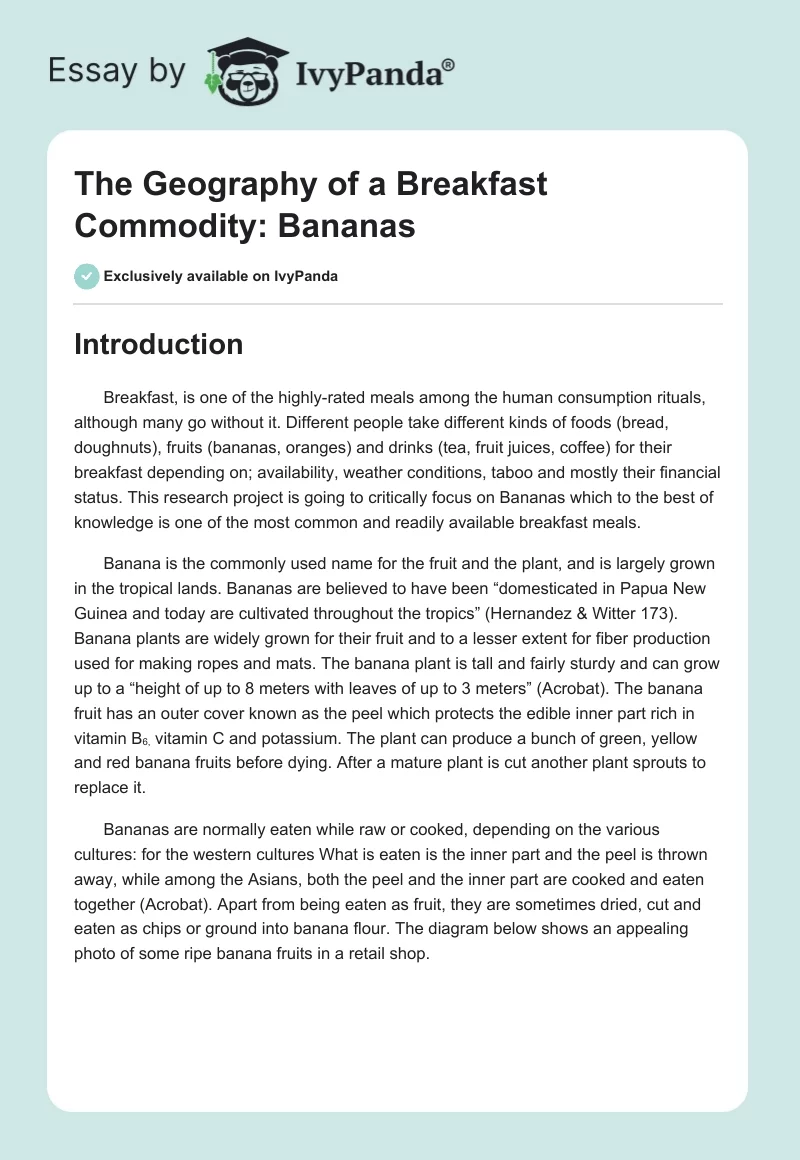 Essay by IvyPanda®

The Geography of a Breakfast Commodity: Bananas

Exclusively available on IvyPanda

Introduction

Breakfast, is one of the highly-rated meals among the human consumption rituals, although many go without it. Different people take different kinds of foods (bread, doughnuts), fruits (bananas, oranges) and drinks (tea, fruit juices, coffee) for their breakfast depending on; availability, weather conditions, taboo and mostly their financial status. This research project is going to critically focus on Bananas which to the best of knowledge is one of the most common and readily available breakfast meals.

Banana is the commonly used name for the fruit and the plant, and is largely grown in the tropical lands. Bananas are believed to have been “domesticated in Papua New Guinea and today are cultivated throughout the tropics” (Hernandez & Witter 173). Banana plants are widely grown for their fruit and to a lesser extent for fiber production used for making ropes and mats. The banana plant is tall and fairly sturdy and can grow up to a “height of up to 8 meters with leaves of up to 3 meters” (Acrobat). The banana fruit has an outer cover known as the peel which protects the edible inner part rich in vitamin $B_{6,}$ vitamin C and potassium. The plant can produce a bunch of green, yellow and red banana fruits before dying. After a mature plant is cut another plant sprouts to replace it.

Bananas are normally eaten while raw or cooked, depending on the various cultures: for the western cultures What is eaten is the inner part and the peel is thrown away, while among the Asians, both the peel and the inner part are cooked and eaten together (Acrobat). Apart from being eaten as fruit, they are sometimes dried, cut and eaten as chips or ground into banana flour. The diagram below shows an appealing photo of some ripe banana fruits in a retail shop.